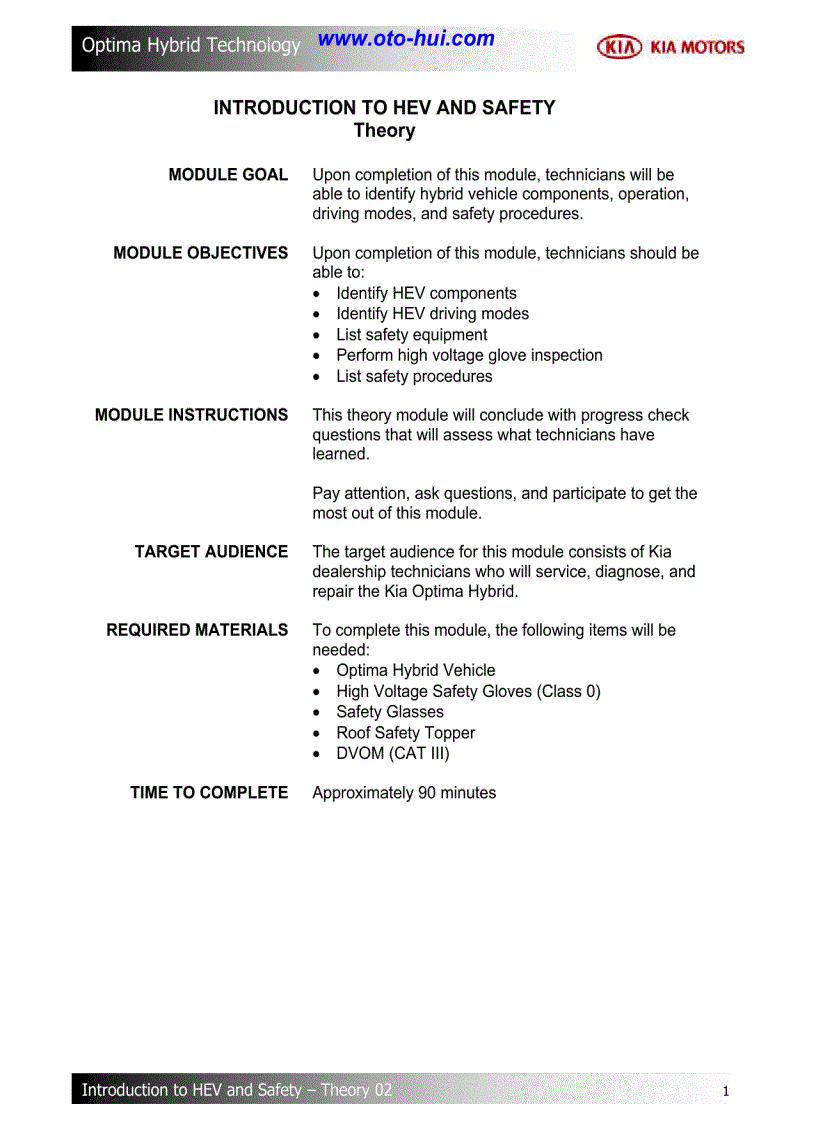 Optima Hybrid Technology www.oto-hui.com KIA KIA MOTORS

INTRODUCTION TO HEV AND SAFETY
Theory

MODULE GOAL
Upon completion of this module, technicians will be able to identify hybrid vehicle components, operation, driving modes, and safety procedures.

MODULE OBJECTIVES
Upon completion of this module, technicians should be able to:
• Identify HEV components
• Identify HEV driving modes
• List safety equipment
• Perform high voltage glove inspection
• List safety procedures

MODULE INSTRUCTIONS
This theory module will conclude with progress check questions that will assess what technicians have learned.

Pay attention, ask questions, and participate to get the most out of this module.

TARGET AUDIENCE
The target audience for this module consists of Kia dealership technicians who will service, diagnose, and repair the Kia Optima Hybrid.

REQUIRED MATERIALS
To complete this module, the following items will be needed:
• Optima Hybrid Vehicle
• High Voltage Safety Gloves (Class 0)
• Safety Glasses
• Roof Safety Topper
• DVOM (CAT III)

TIME TO COMPLETE
Approximately 90 minutes

Introduction to HEV and Safety – Theory 02
1